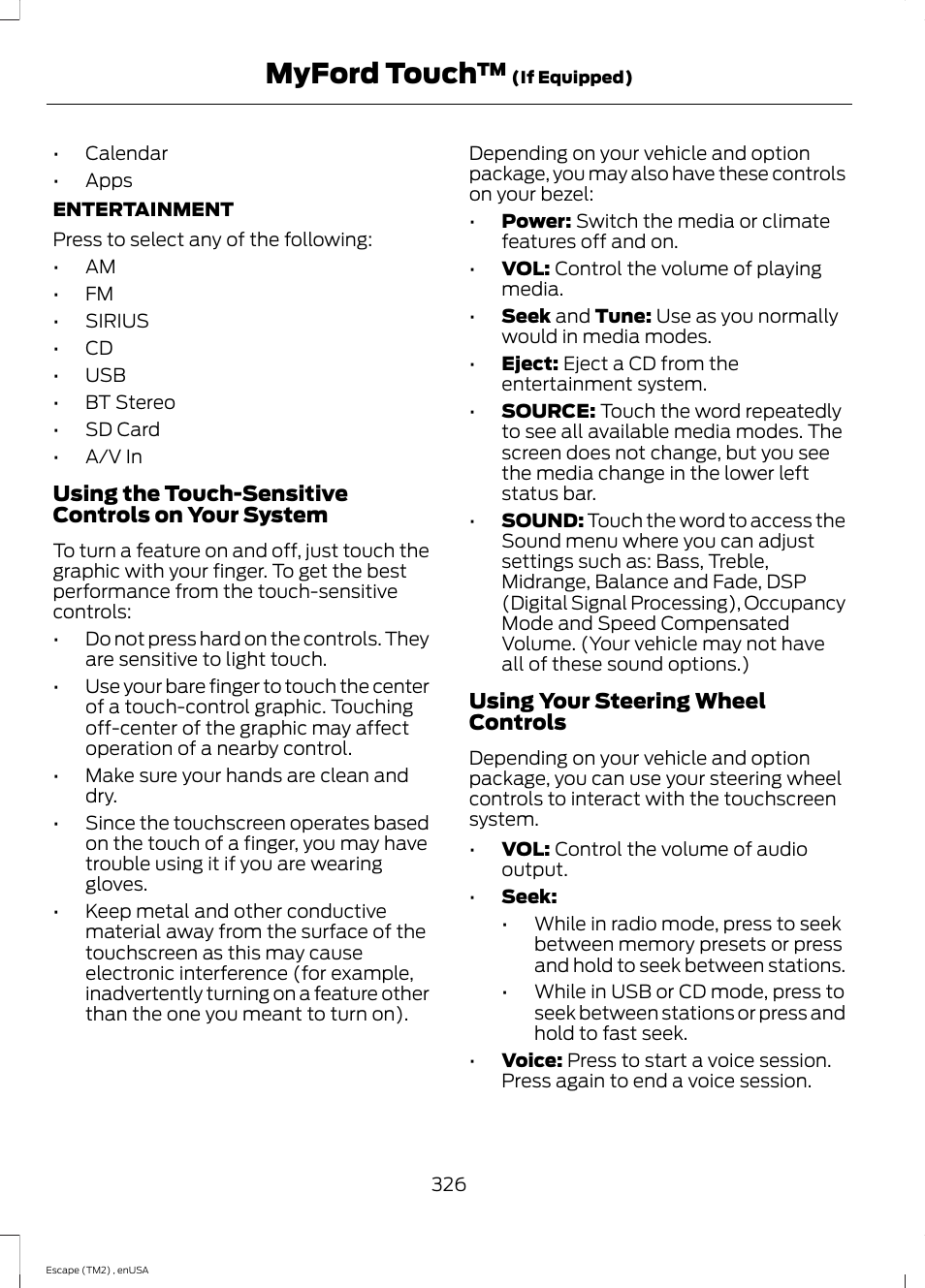 MyFord Touch™ (If Equipped)

• Calendar
• Apps

ENTERTAINMENT

Press to select any of the following:

• AM
• FM
• SIRIUS
• CD
• USB
• BT Stereo
• SD Card
• A/V In

Using the Touch-Sensitive Controls on Your System

To turn a feature on and off, just touch the graphic with your finger. To get the best performance from the touch-sensitive controls:

• Do not press hard on the controls. They are sensitive to light touch.
• Use your bare finger to touch the center of a touch-control graphic. Touching off-center of the graphic may affect operation of a nearby control.
• Make sure your hands are clean and dry.
• Since the touchscreen operates based on the touch of a finger, you may have trouble using it if you are wearing gloves.
• Keep metal and other conductive material away from the surface of the touchscreen as this may cause electronic interference (for example, inadvertently turning on a feature other than the one you meant to turn on).

Depending on your vehicle and option package, you may also have these controls on your bezel:

• Power: Switch the media or climate features off and on.
• VOL: Control the volume of playing media.
• Seek and Tune: Use as you normally would in media modes.
• Eject: Eject a CD from the entertainment system.
• SOURCE: Touch the word repeatedly to see all available media modes. The screen does not change, but you see the media change in the lower left status bar.
• SOUND: Touch the word to access the Sound menu where you can adjust settings such as: Bass, Treble, Midrange, Balance and Fade, DSP (Digital Signal Processing), Occupancy Mode and Speed Compensated Volume. (Your vehicle may not have all of these sound options.)

Using Your Steering Wheel Controls

Depending on your vehicle and option package, you can use your steering wheel controls to interact with the touchscreen system.

• VOL: Control the volume of audio output.
• Seek:
  • While in radio mode, press to seek between memory presets or press and hold to seek between stations.
  • While in USB or CD mode, press to seek between stations or press and hold to fast seek.
• Voice: Press to start a voice session. Press again to end a voice session.

326

Escape (TM2) , enUSA